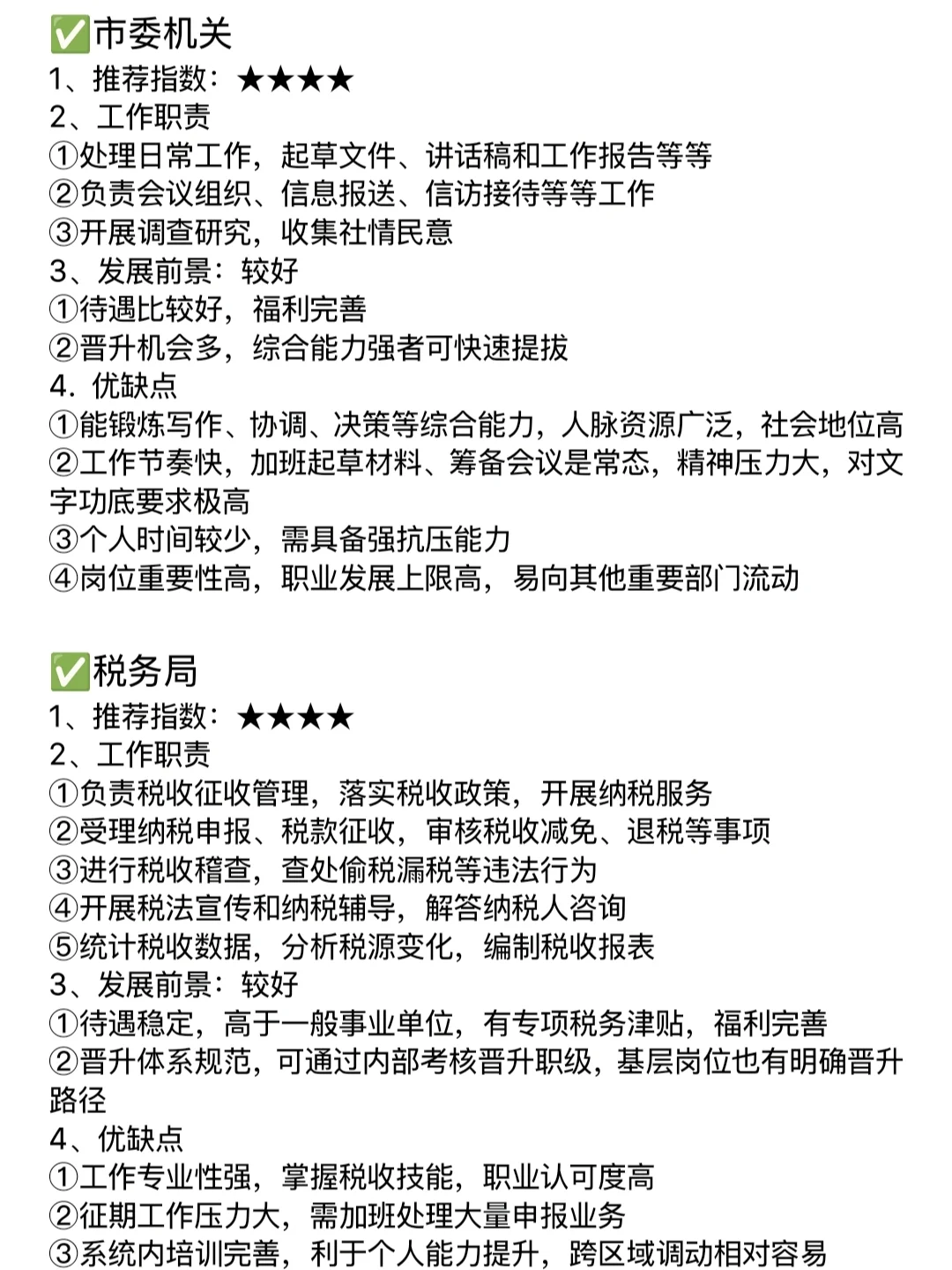 ✅市委机关
1、推荐指数：★★★★
2、工作职责
①处理日常工作，起草文件、讲话稿和工作报告等等
②负责会议组织、信息报送、信访接待等等工作
③开展调查研究，收集社情民意
3、发展前景：较好
①待遇比较好，福利完善
②晋升机会多，综合能力强者可快速提拔
4. 优缺点
①能锻炼写作、协调、决策等综合能力，人脉资源广泛，社会地位高
②工作节奏快，加班起草材料、筹备会议是常态，精神压力大，对文字功底要求极高
③个人时间较少，需具备强抗压能力
④岗位重要性高，职业发展上限高，易向其他重要部门流动

✅税务局
1、推荐指数：★★★★
2、工作职责
①负责税收征收管理，落实税收政策，开展纳税服务
②受理纳税申报、税款征收，审核税收减免、退税等事项
③进行税收稽查，查处偷税漏税等违法行为
④开展税法宣传和纳税辅导，解答纳税人咨询
⑤统计税收数据，分析税源变化，编制税收报表
3、发展前景：较好
①待遇稳定，高于一般事业单位，有专项税务津贴，福利完善
②晋升体系规范，可通过内部考核晋升职级，基层岗位也有明确晋升路径
4、优缺点
①工作专业性强，掌握税收技能，职业认可度高
②征期工作压力大，需加班处理大量申报业务
③系统内培训完善，利于个人能力提升，跨区域调动相对容易